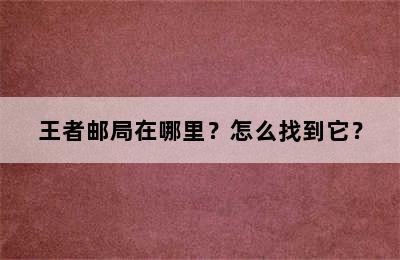 王者邮局在哪里？怎么找到它？